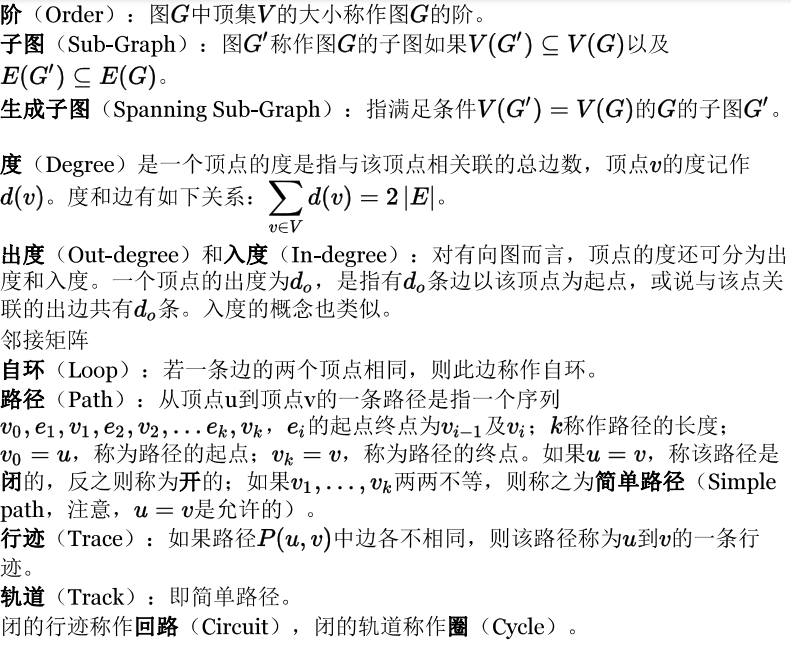 阶（Order）：图$G$中顶集$V$的大小称作图$G$的阶。
子图（Sub-Graph）：图$G'$称作图$G$的子图如果$V(G') \subseteq V(G)$以及$E(G') \subseteq E(G)$。
生成子图（Spanning Sub-Graph）：指满足条件$V(G') = V(G)$的$G$的子图$G'$。

度（Degree）是一个顶点的度是指与该顶点相关联的总边数，顶点$v$的度记作$d(v)$。度和边有如下关系：$\sum_{v \in V} d(v) = 2|E|$。

出度（Out-degree）和入度（In-degree）：对有向图而言，顶点的度还可分为出度和入度。一个顶点的出度为$d_o$，是指有$d_o$条边以该顶点为起点，或说与该点关联的出边共有$d_o$条。入度的概念也类似。

邻接矩阵

自环（Loop）：若一条边的两个顶点相同，则此边称作自环。

路径（Path）：从顶点u到顶点v的一条路径是指一个序列$v_0, e_1, v_1, e_2, v_2, \ldots e_k, v_k$，$e_i$的起点终点为$v_{i-1}$及$v_i$；$k$称作路径的长度；$v_0 = u$，称为路径的起点；$v_k = v$，称为路径的终点。如果$u = v$，称该路径是闭的，反之则称为开的；如果$v_1, \ldots, v_k$两两不等，则称之为简单路径（Simple path，注意，$u = v$是允许的）。

行迹（Trace）：如果路径$P(u, v)$中边各不相同，则该路径称为$u$到$v$的一条行迹。

轨道（Track）：即简单路径。

闭的行迹称作回路（Circuit），闭的轨道称作圈（Cycle）。